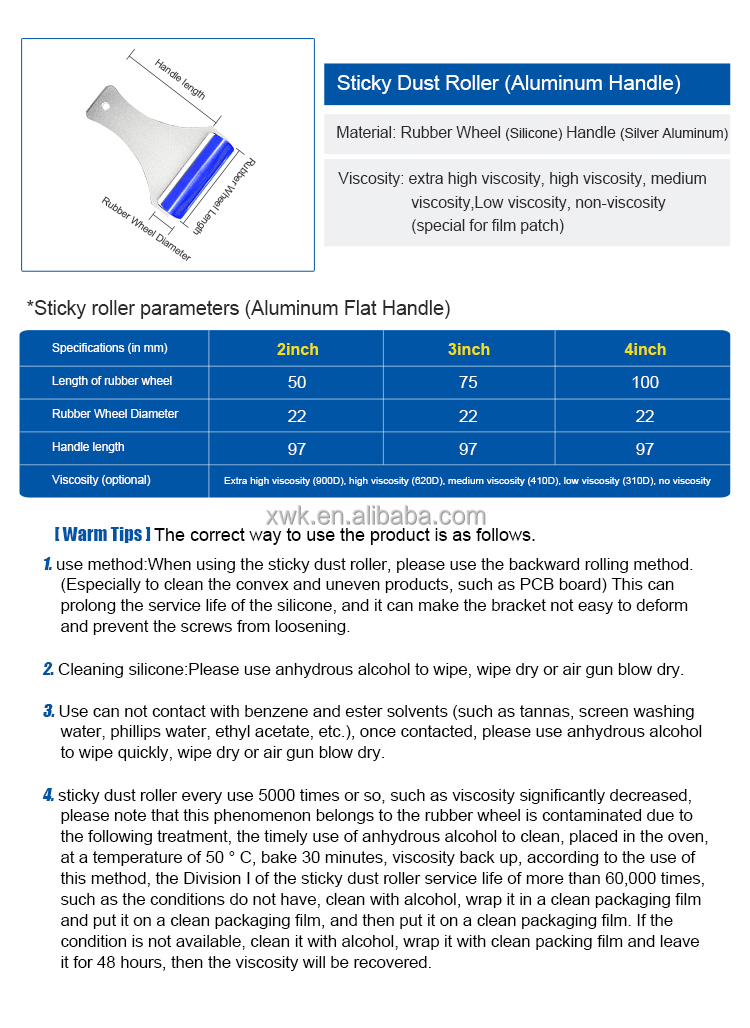 Handle length

Rubber Wheel Length

Rubber Wheel Diameter

Sticky Dust Roller (Aluminum Handle)

Material: Rubber Wheel (Silicone) Handle (Silver Aluminum)

Viscosity: extra high viscosity, high viscosity, medium viscosity,Low viscosity, non-viscosity (special for film patch)

*Sticky roller parameters (Aluminum Flat Handle)

| Specifications (in mm) | 2inch | 3inch | 4inch |
|---|---|---|---|
| Length of rubber wheel | 50 | 75 | 100 |
| Rubber Wheel Diameter | 22 | 22 | 22 |
| Handle length | 97 | 97 | 97 |
| Viscosity (optional) | Extra high viscosity (900D), high viscosity (620D), medium viscosity (410D), low viscosity (310D), no viscosity | | |

xwk.en.alibaba.com

[ Warm Tips ] The correct way to use the product is as follows.

1. use method:When using the sticky dust roller, please use the backward rolling method. (Especially to clean the convex and uneven products, such as PCB board) This can prolong the service life of the silicone, and it can make the bracket not easy to deform and prevent the screws from loosening.

2. Cleaning silicone:Please use anhydrous alcohol to wipe, wipe dry or air gun blow dry.

3. Use can not contact with benzene and ester solvents (such as tannas, screen washing water, phillips water, ethyl acetate, etc.), once contacted, please use anhydrous alcohol to wipe quickly, wipe dry or air gun blow dry.

4. sticky dust roller every use 5000 times or so, such as viscosity significantly decreased, please note that this phenomenon belongs to the rubber wheel is contaminated due to the following treatment, the timely use of anhydrous alcohol to clean, placed in the oven, at a temperature of 50 ° C, bake 30 minutes, viscosity back up, according to the use of this method, the Division I of the sticky dust roller service life of more than 60,000 times, such as the conditions do not have, clean with alcohol, wrap it in a clean packaging film and put it on a clean packaging film, and then put it on a clean packaging film. If the condition is not available, clean it with alcohol, wrap it with clean packing film and leave it for 48 hours, then the viscosity will be recovered.